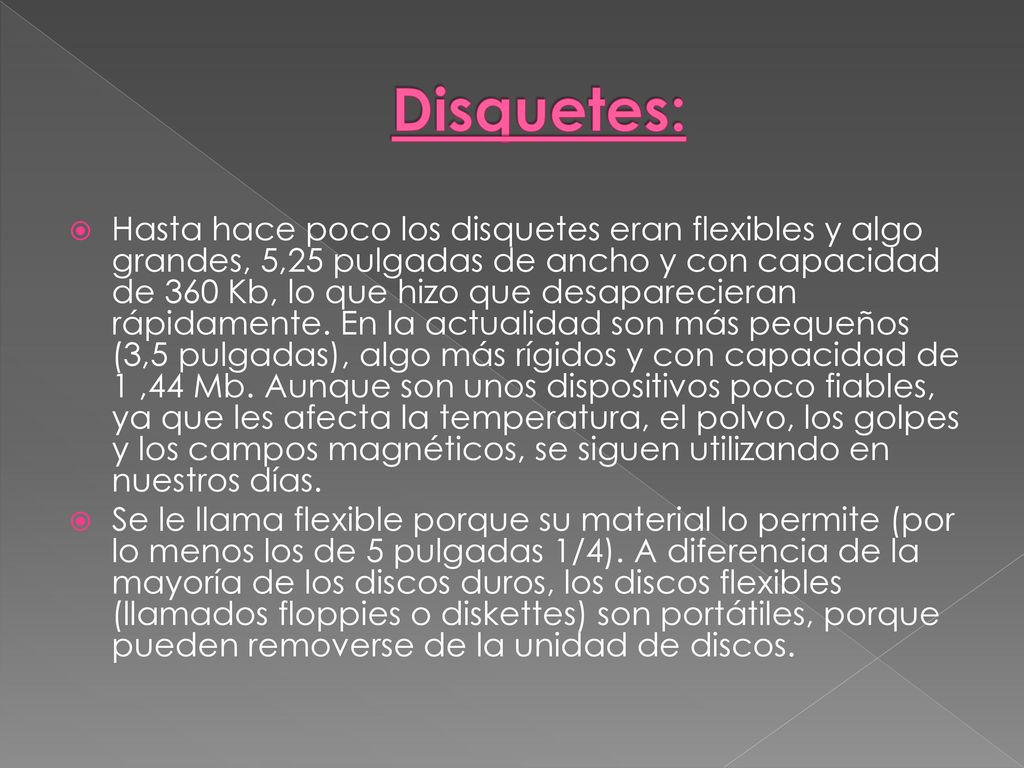 Disquetes:

Hasta hace poco los disquetes eran flexibles y algo grandes, 5,25 pulgadas de ancho y con capacidad de 360 Kb, lo que hizo que desaparecieran rápidamente. En la actualidad son más pequeños (3,5 pulgadas), algo más rígidos y con capacidad de 1 ,44 Mb. Aunque son unos dispositivos poco fiables, ya que les afecta la temperatura, el polvo, los golpes y los campos magnéticos, se siguen utilizando en nuestros días.

Se le llama flexible porque su material lo permite (por lo menos los de 5 pulgadas 1/4). A diferencia de la mayoría de los discos duros, los discos flexibles (llamados floppies o diskettes) son portátiles, porque pueden removerse de la unidad de discos.